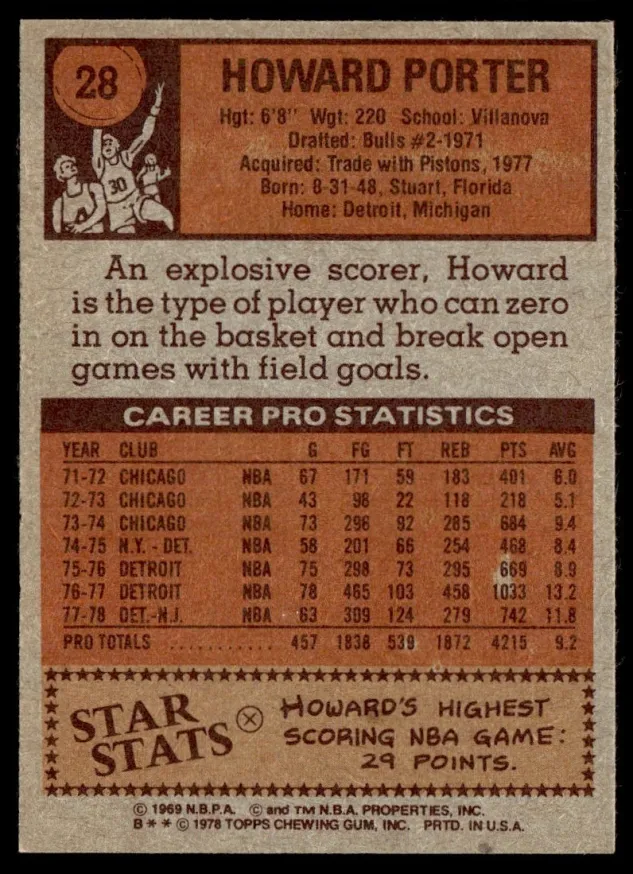 28

HOWARD PORTER

Hgt: 6'8" Wgt: 220 School: Villanova
Drafted: Bulls #2-1971
Acquired: Trade with Pistons, 1977
Born: 8-31-48, Stuart, Florida
Home: Detroit, Michigan

An explosive scorer, Howard is the type of player who can zero in on the basket and break open games with field goals.

CAREER PRO STATISTICS

| YEAR | CLUB | | G | FG | FT | REB | PTS | AVG |
|---|---|---|---|---|---|---|---|---|
| 71-72 | CHICAGO | NBA | 67 | 171 | 59 | 183 | 401 | 6.0 |
| 72-73 | CHICAGO | NBA | 43 | 98 | 22 | 118 | 218 | 5.1 |
| 73-74 | CHICAGO | NBA | 73 | 296 | 92 | 285 | 684 | 9.4 |
| 74-75 | N.Y. - DET. | NBA | 58 | 201 | 66 | 254 | 468 | 8.4 |
| 75-76 | DETROIT | NBA | 75 | 298 | 73 | 295 | 669 | 8.9 |
| 76-77 | DETROIT | NBA | 78 | 465 | 103 | 458 | 1033 | 13.2 |
| 77-78 | DET.-N.J. | NBA | 63 | 309 | 124 | 279 | 742 | 11.8 |
| PRO TOTALS | | | 457 | 1838 | 539 | 1872 | 4215 | 9.2 |

STAR STATS

HOWARD'S HIGHEST SCORING NBA GAME: 29 POINTS.

© 1969 N.B.P.A. © and TM N.B.A. PROPERTIES, INC.
B * * © 1978 TOPPS CHEWING GUM, INC. PRTD. IN U.S.A.